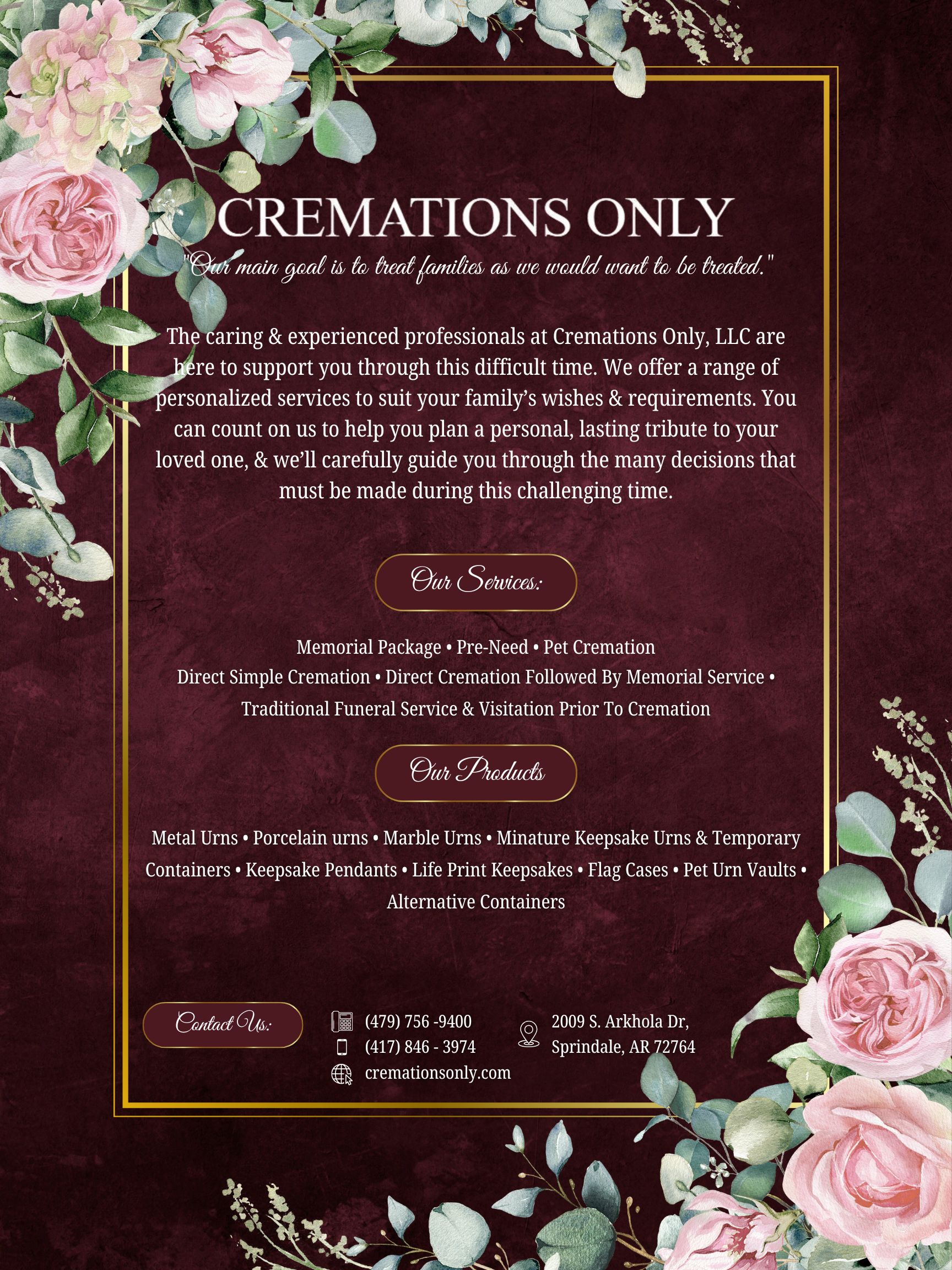 CREMATIONS ONLY

"Our main goal is to treat families as we would want to be treated."

The caring & experienced professionals at Cremations Only, LLC are here to support you through this difficult time. We offer a range of personalized services to suit your family's wishes & requirements. You can count on us to help you plan a personal, lasting tribute to your loved one, & we'll carefully guide you through the many decisions that must be made during this challenging time.

Our Services:

Memorial Package • Pre-Need • Pet Cremation
Direct Simple Cremation • Direct Cremation Followed By Memorial Service • Traditional Funeral Service & Visitation Prior To Cremation

Our Products

Metal Urns • Porcelain urns • Marble Urns • Minature Keepsake Urns & Temporary Containers • Keepsake Pendants • Life Print Keepsakes • Flag Cases • Pet Urn Vaults • Alternative Containers

Contact Us:

(479) 756 -9400
(417) 846 - 3974
cremationsonly.com

2009 S. Arkhola Dr,
Sprindale, AR 72764